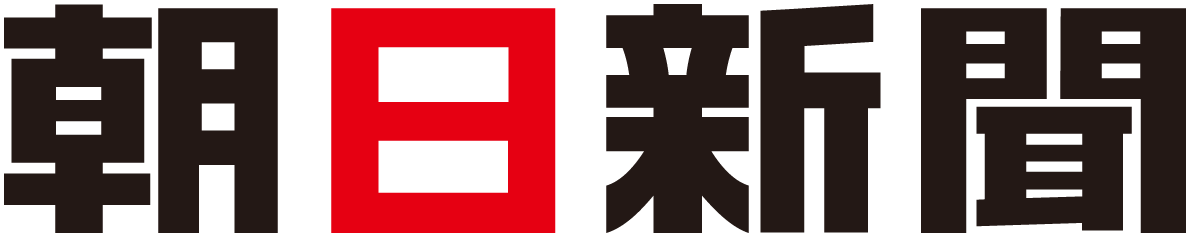 朝日新聞